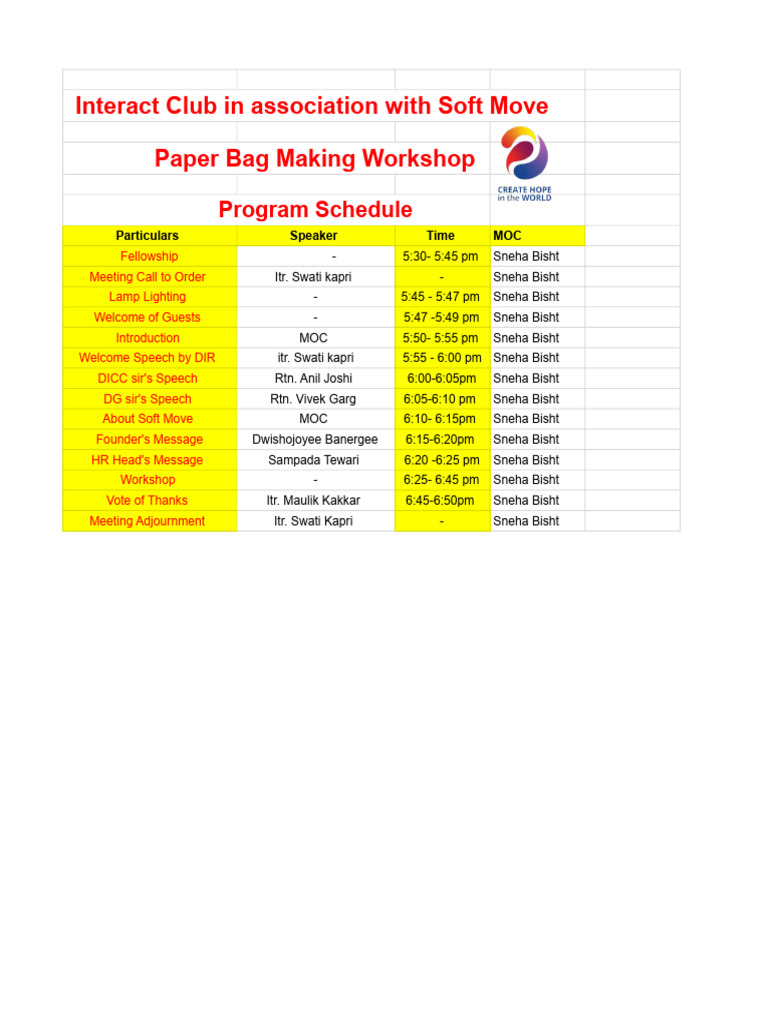 Interact Club in association with Soft Move

Paper Bag Making Workshop

CREATE HOPE in the WORLD

Program Schedule

| Particulars | Speaker | Time | MOC |
|---|---|---|---|
| Fellowship | - | 5:30- 5:45 pm | Sneha Bisht |
| Meeting Call to Order | Itr. Swati kapri | - | Sneha Bisht |
| Lamp Lighting | - | 5:45 - 5:47 pm | Sneha Bisht |
| Welcome of Guests | - | 5:47 -5:49 pm | Sneha Bisht |
| Introduction | MOC | 5:50- 5:55 pm | Sneha Bisht |
| Welcome Speech by DIR | itr. Swati kapri | 5:55 - 6:00 pm | Sneha Bisht |
| DICC sir's Speech | Rtn. Anil Joshi | 6:00-6:05pm | Sneha Bisht |
| DG sir's Speech | Rtn. Vivek Garg | 6:05-6:10 pm | Sneha Bisht |
| About Soft Move | MOC | 6:10- 6:15pm | Sneha Bisht |
| Founder's Message | Dwishojoyee Banergee | 6:15-6:20pm | Sneha Bisht |
| HR Head's Message | Sampada Tewari | 6:20 -6:25 pm | Sneha Bisht |
| Workshop | - | 6:25- 6:45 pm | Sneha Bisht |
| Vote of Thanks | Itr. Maulik Kakkar | 6:45-6:50pm | Sneha Bisht |
| Meeting Adjournment | Itr. Swati Kapri | - | Sneha Bisht |